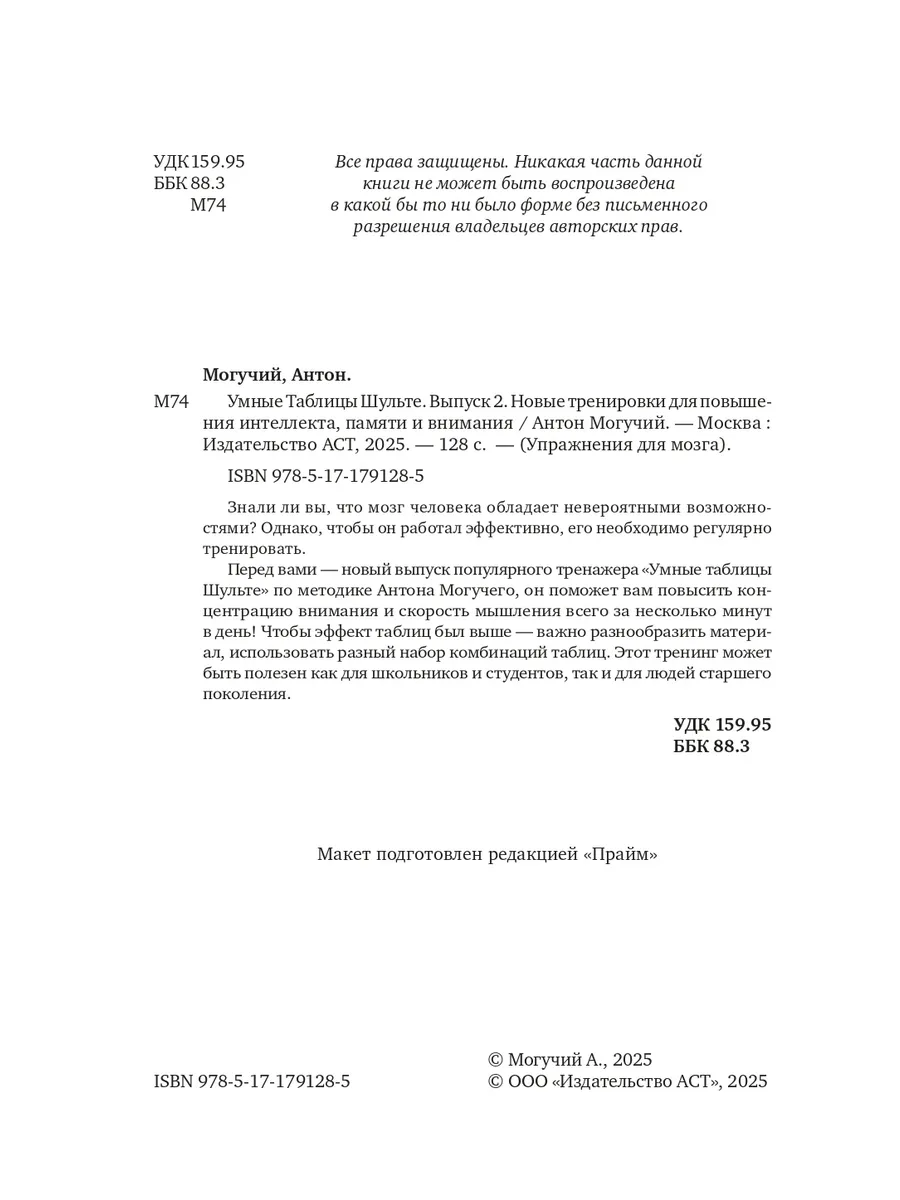 УДК 159.95
ББК 88.3
М74

Все права защищены. Никакая часть данной книги не может быть воспроизведена в какой бы то ни было форме без письменного разрешения владельцев авторских прав.

Могучий, Антон.

М74 Умные Таблицы Шульте. Выпуск 2. Новые тренировки для повышения интеллекта, памяти и внимания / Антон Могучий. — Москва : Издательство АСТ, 2025. — 128 с. — (Упражнения для мозга).

ISBN 978-5-17-179128-5

Знали ли вы, что мозг человека обладает невероятными возможностями? Однако, чтобы он работал эффективно, его необходимо регулярно тренировать.

Перед вами — новый выпуск популярного тренажера «Умные таблицы Шульте» по методике Антона Могучего, он поможет вам повысить концентрацию внимания и скорость мышления всего за несколько минут в день! Чтобы эффект таблиц был выше — важно разнообразить материал, использовать разный набор комбинаций таблиц. Этот тренинг может быть полезен как для школьников и студентов, так и для людей старшего поколения.

УДК 159.95
ББК 88.3

Макет подготовлен редакцией «Прайм»

ISBN 978-5-17-179128-5

© Могучий А., 2025
© ООО «Издательство АСТ», 2025